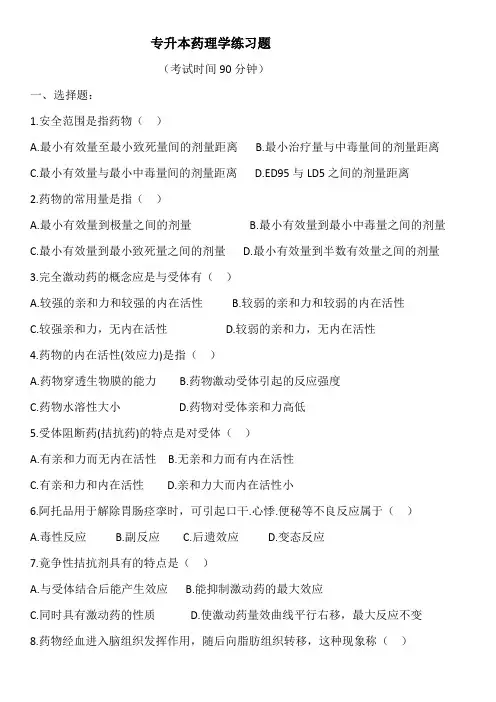 专升本药理学练习题

（考试时间 90 分钟）

一、选择题：

1.安全范围是指药物（ ）

A.最小有效量至最小致死量间的剂量距离 B.最小治疗量与中毒量间的剂量距离

C.最小有效量与最小中毒量间的剂量距离 D.ED95 与 LD5 之间的剂量距离

2.药物的常用量是指（ ）

A.最小有效量到极量之间的剂量 B.最小有效量到最小中毒量之间的剂量

C.最小有效量到最小致死量之间的剂量 D.最小有效量到半数有效量之间的剂量

3.完全激动药的概念应是与受体有（ ）

A.较强的亲和力和较强的内在活性 B.较弱的亲和力和较弱的内在活性

C.较强亲和力，无内在活性 D.较弱的亲和力，无内在活性

4.药物的内在活性(效应力)是指（ ）

A.药物穿透生物膜的能力 B.药物激动受体引起的反应强度

C.药物水溶性大小 D.药物对受体亲和力高低

5.受体阻断药(拮抗药)的特点是对受体（ ）

A.有亲和力而无内在活性 B.无亲和力而有内在活性

C.有亲和力和内在活性 D.亲和力大而内在活性小

6.阿托品用于解除胃肠痉挛时，可引起口干.心悸.便秘等不良反应属于（ ）

A.毒性反应 B.副反应 C.后遗效应 D.变态反应

7.竞争性拮抗剂具有的特点是（ ）

A.与受体结合后能产生效应 B.能抑制激动药的最大效应

C.同时具有激动药的性质 D.使激动药量效曲线平行右移，最大反应不变

8.药物经血进入脑组织发挥作用，随后向脂肪组织转移，这种现象称（ ）